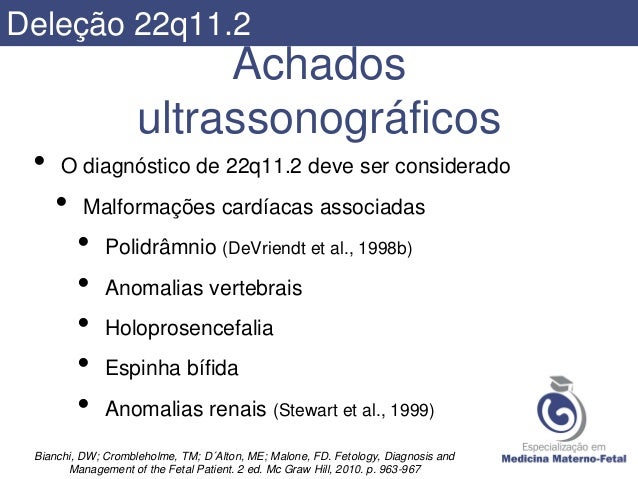 Deleção 22q11.2

Achados ultrassonográficos

• O diagnóstico de 22q11.2 deve ser considerado
• Malformações cardíacas associadas
• Polidrâmnio (DeVriendt et al., 1998b)
• Anomalias vertebrais
• Holoprosencefalia
• Espinha bífida
• Anomalias renais (Stewart et al., 1999)

Bianchi, DW; Crombleholme, TM; D´Alton, ME; Malone, FD. Fetology, Diagnosis and Management of the Fetal Patient. 2 ed. Mc Graw Hill, 2010. p. 963-967

Especialização em
Medicina Materno-Fetal